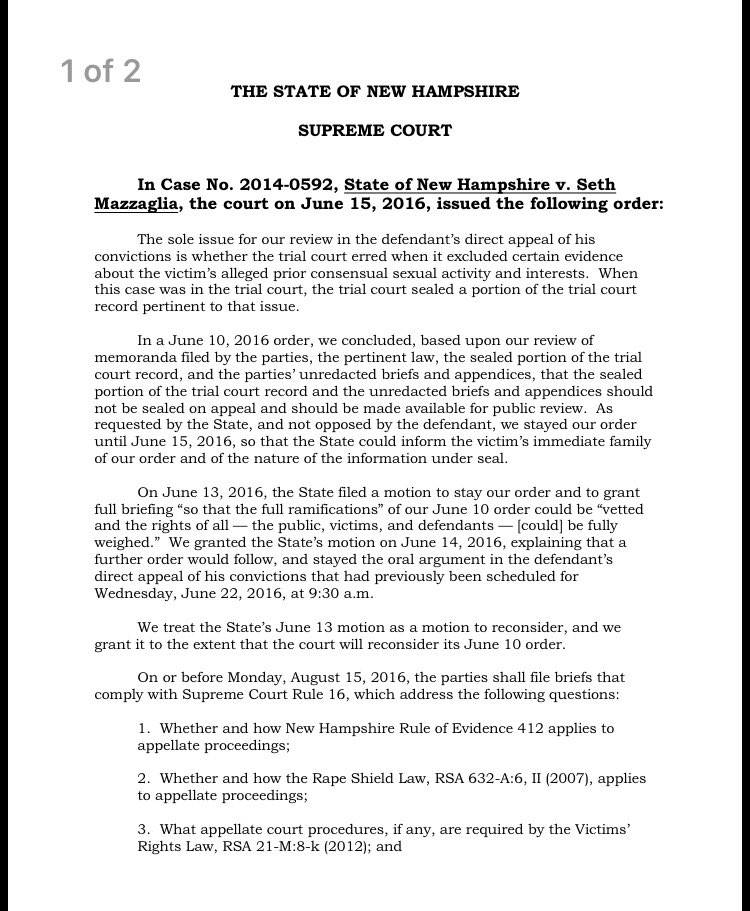 1 of 2

THE STATE OF NEW HAMPSHIRE

SUPREME COURT

In Case No. 2014-0592, State of New Hampshire v. Seth Mazzaglia, the court on June 15, 2016, issued the following order:

The sole issue for our review in the defendant's direct appeal of his convictions is whether the trial court erred when it excluded certain evidence about the victim's alleged prior consensual sexual activity and interests. When this case was in the trial court, the trial court sealed a portion of the trial court record pertinent to that issue.

In a June 10, 2016 order, we concluded, based upon our review of memoranda filed by the parties, the pertinent law, the sealed portion of the trial court record, and the parties' unredacted briefs and appendices, that the sealed portion of the trial court record and the unredacted briefs and appendices should not be sealed on appeal and should be made available for public review. As requested by the State, and not opposed by the defendant, we stayed our order until June 15, 2016, so that the State could inform the victim's immediate family of our order and of the nature of the information under seal.

On June 13, 2016, the State filed a motion to stay our order and to grant full briefing "so that the full ramifications" of our June 10 order could be "vetted and the rights of all — the public, victims, and defendants — [could] be fully weighed." We granted the State's motion on June 14, 2016, explaining that a further order would follow, and stayed the oral argument in the defendant's direct appeal of his convictions that had previously been scheduled for Wednesday, June 22, 2016, at 9:30 a.m.

We treat the State's June 13 motion as a motion to reconsider, and we grant it to the extent that the court will reconsider its June 10 order.

On or before Monday, August 15, 2016, the parties shall file briefs that comply with Supreme Court Rule 16, which address the following questions:

1. Whether and how New Hampshire Rule of Evidence 412 applies to appellate proceedings;

2. Whether and how the Rape Shield Law, RSA 632-A:6, II (2007), applies to appellate proceedings;

3. What appellate court procedures, if any, are required by the Victims' Rights Law, RSA 21-M:8-k (2012); and